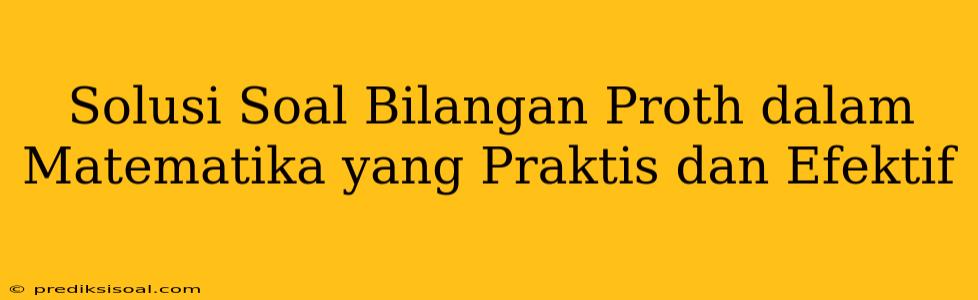 Solusi Soal Bilangan Proth dalam Matematika yang Praktis dan Efektif

© prediksisoal.com